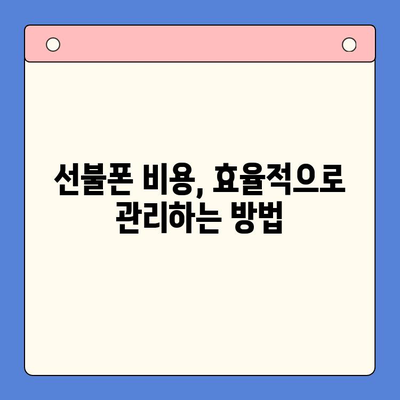 선불폰 비용, 효율적으로 관리하는 방법